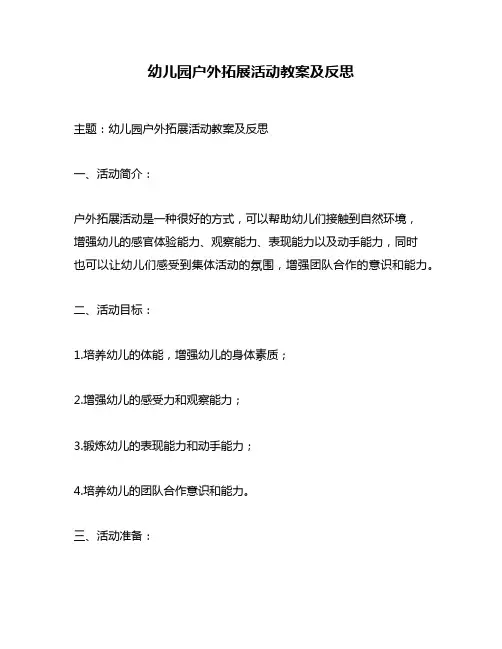 幼儿园户外拓展活动教案及反思

主题：幼儿园户外拓展活动教案及反思

一、活动简介：

户外拓展活动是一种很好的方式，可以帮助幼儿们接触到自然环境，增强幼儿的感官体验能力、观察能力、表现能力以及动手能力，同时也可以让幼儿们感受到集体活动的氛围，增强团队合作的意识和能力。

二、活动目标：

1.培养幼儿的体能，增强幼儿的身体素质；

2.增强幼儿的感受力和观察能力；

3.锻炼幼儿的表现能力和动手能力；

4.培养幼儿的团队合作意识和能力。

三、活动准备：